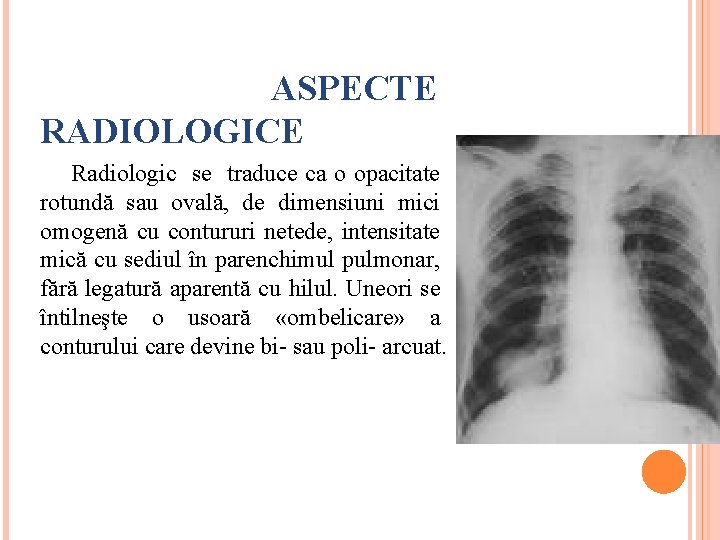 ASPECTE RADIOLOGICE

Radiologic se traduce ca o opacitate rotundă sau ovală, de dimensiuni mici omogenă cu contururi netede, intensitate mică cu sediul în parenchimul pulmonar, fără legatură aparentă cu hilul. Uneori se întilneşte o usoară «ombelicare» a conturului care devine bi- sau poli- arcuat.